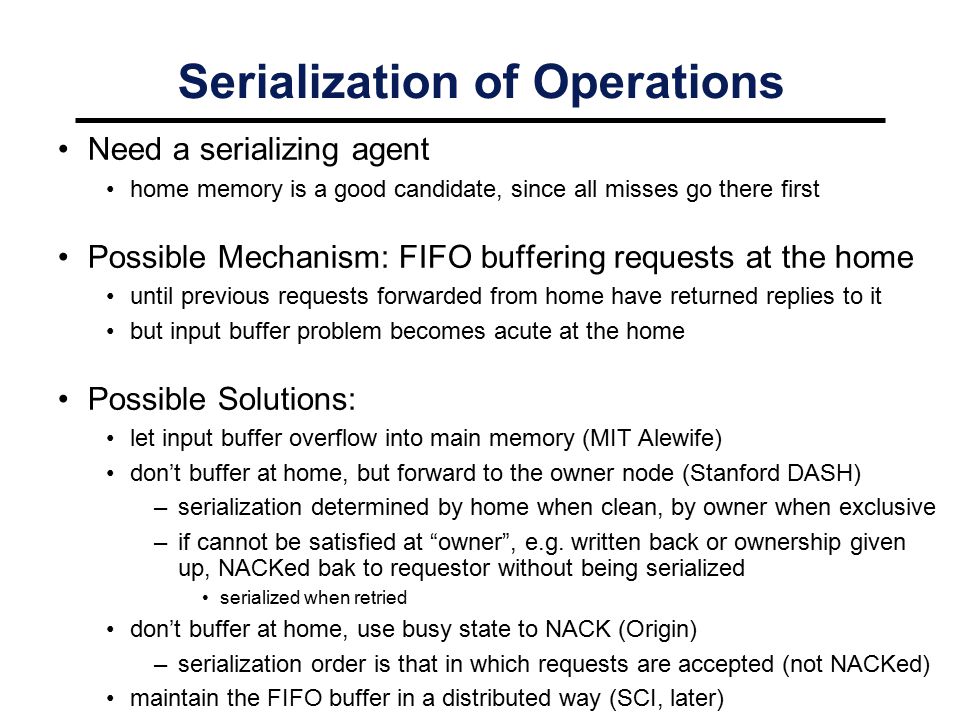 Serialization of Operations

• Need a serializing agent
  • home memory is a good candidate, since all misses go there first

• Possible Mechanism: FIFO buffering requests at the home
  • until previous requests forwarded from home have returned replies to it
  • but input buffer problem becomes acute at the home

• Possible Solutions:
  • let input buffer overflow into main memory (MIT Alewife)
  • don't buffer at home, but forward to the owner node (Stanford DASH)
    – serialization determined by home when clean, by owner when exclusive
    – if cannot be satisfied at "owner", e.g. written back or ownership given up, NACKed bak to requestor without being serialized
      • serialized when retried
  • don't buffer at home, use busy state to NACK (Origin)
    – serialization order is that in which requests are accepted (not NACKed)
  • maintain the FIFO buffer in a distributed way (SCI, later)